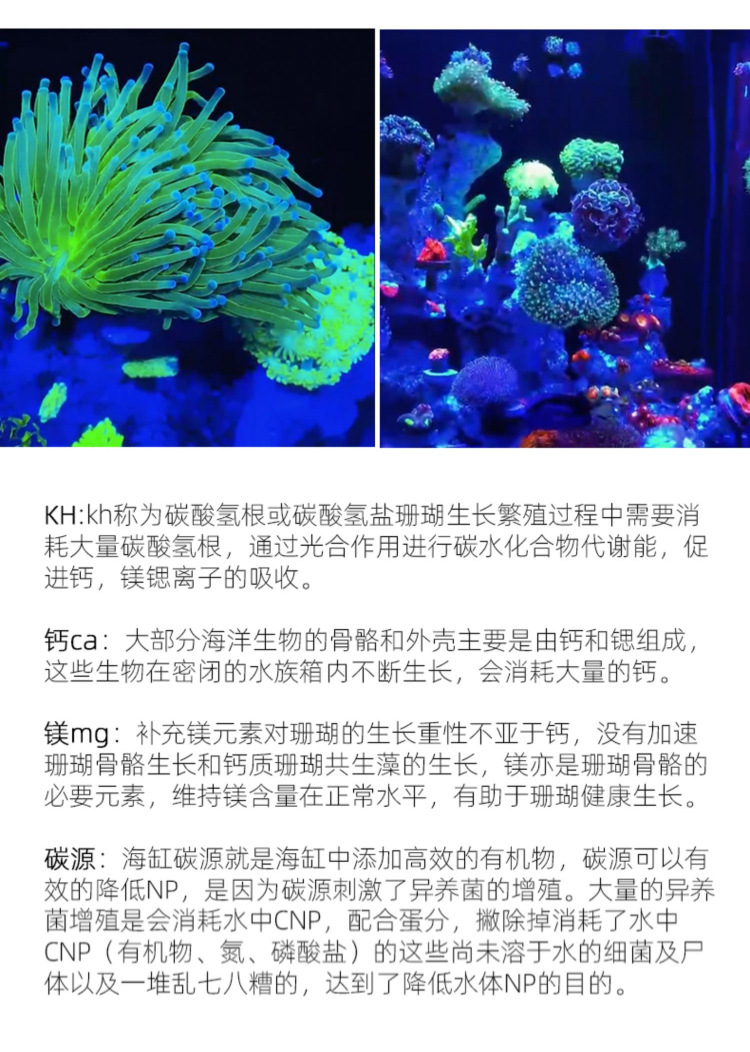 KH:kh称为碳酸氢根或碳酸氢盐珊瑚生长繁殖过程中需要消耗大量碳酸氢根，通过光合作用进行碳水化合物代谢能，促进钙，镁锶离子的吸收。

钙ca：大部分海洋生物的骨骼和外壳主要是由钙和锶组成，这些生物在密闭的水族箱内不断生长，会消耗大量的钙。

镁mg：补充镁元素对珊瑚的生长重性不亚于钙，没有加速珊瑚骨骼生长和钙质珊瑚共生藻的生长，镁亦是珊瑚骨骼的必要元素，维持镁含量在正常水平，有助于珊瑚健康生长。

碳源：海缸碳源就是海缸中添加高效的有机物，碳源可以有效的降低NP，是因为碳源刺激了异养菌的增殖。大量的异养菌增殖是会消耗水中CNP，配合蛋分，撇除掉消耗了水中CNP（有机物、氮、磷酸盐）的这些尚未溶于水的细菌及尸体以及一堆乱七八糟的，达到了降低水体NP的目的。